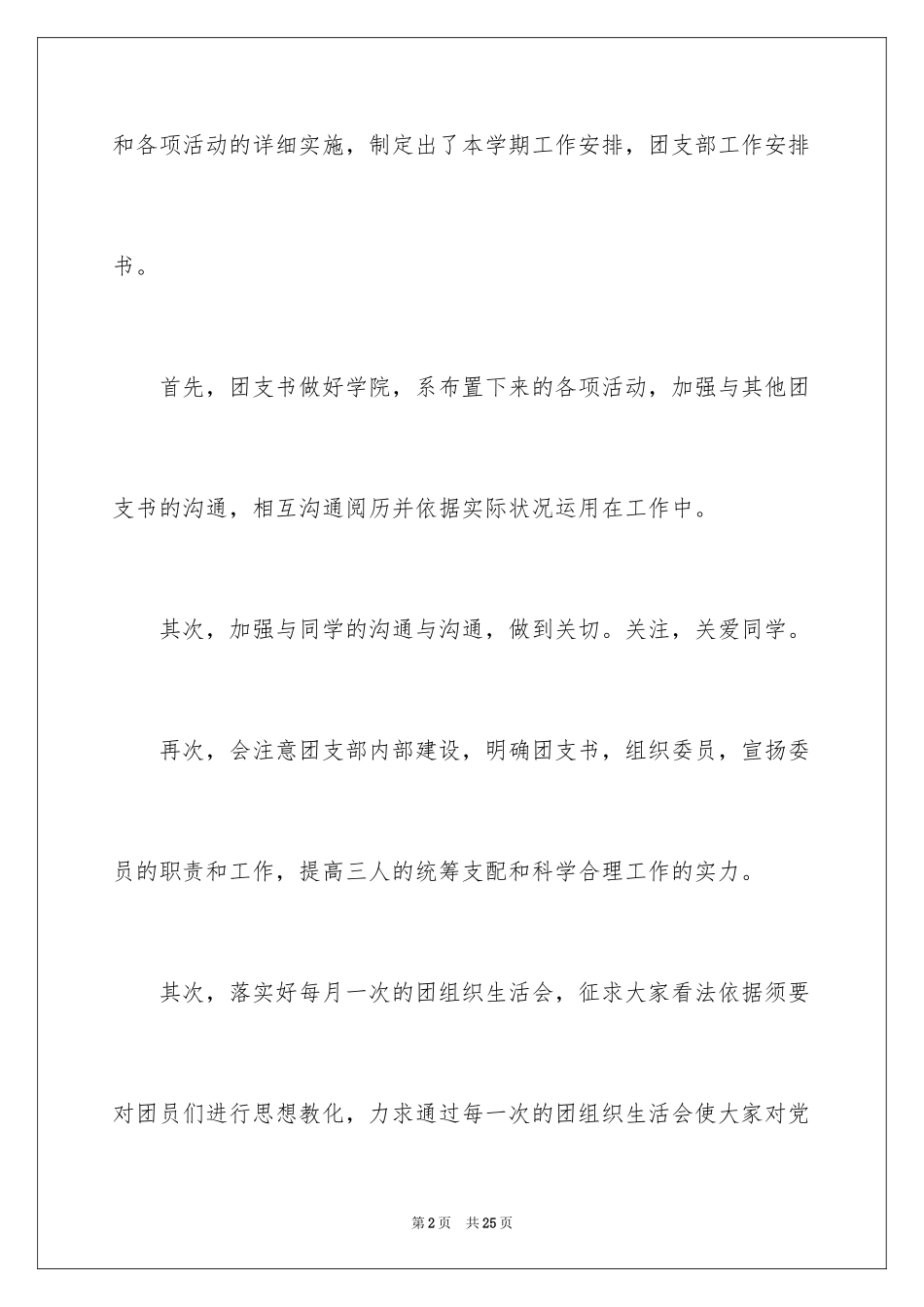 和各项活动的详细实施，制定出了本学期工作安排，团支部工作安排书。

首先，团支书做好学院，系布置下来的各项活动，加强与其他团支书的沟通，相互沟通阅历并依据实际状况运用在工作中。

其次，加强与同学的沟通与沟通，做到关切。关注，关爱同学。

再次，会注意团支部内部建设，明确团支书，组织委员，宣扬委员的职责和工作，提高三人的统筹支配和科学合理工作的实力。

其次，落实好每月一次的团组织生活会，征求大家看法依据须要对团员们进行思想教化，力求通过每一次的团组织生活会使大家对党

第2页 共25页